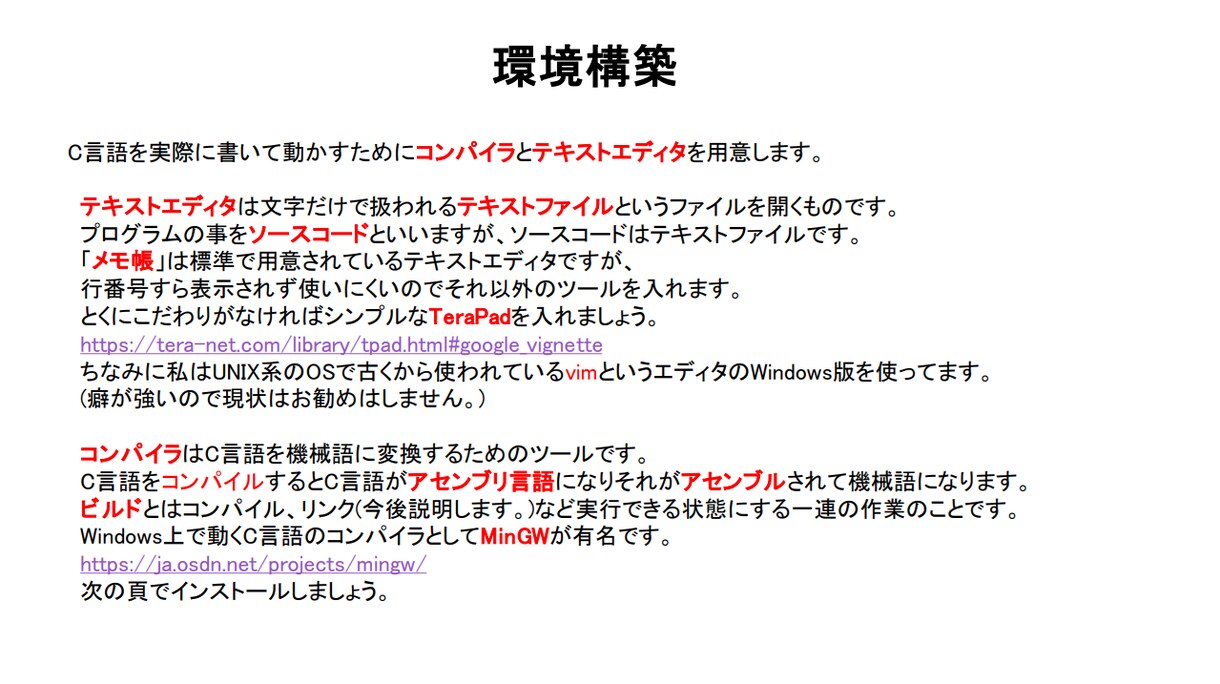 環境構築

C言語を実際に書いて動かすためにコンパイラとテキストエディタを用意します。

テキストエディタは文字だけで扱われるテキストファイルというファイルを開くものです。
プログラムの事をソースコードといいますが、ソースコードはテキストファイルです。
「メモ帳」は標準で用意されているテキストエディタですが、
行番号すら表示されず使いにくいのでそれ以外のツールを入れます。
とくにこだわりがなければシンプルなTeraPadを入れましょう。
https://tera-net.com/library/tpad.html#google_vignette
ちなみに私はUNIX系のOSで古くから使われているvimというエディタのWindows版を使ってます。
(癖が強いので現状はお勧めはしません。)

コンパイラはC言語を機械語に変換するためのツールです。
C言語をコンパイルするとC言語がアセンブリ言語になりそれがアセンブルされて機械語になります。
ビルドとはコンパイル、リンク(今後説明します。)など実行できる状態にする一連の作業のことです。
Windows上で動くC言語のコンパイラとしてMinGWが有名です。
https://ja.osdn.net/projects/mingw/
次の頁でインストールしましょう。